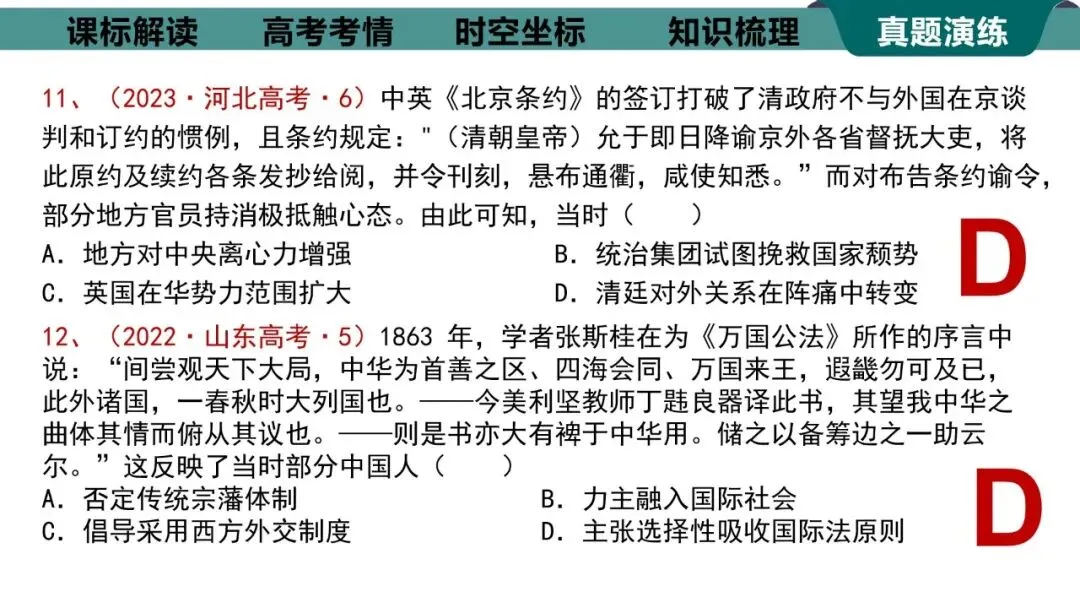 课标解读　高考考情　时空坐标　知识梳理　真题演练

11、（2023·河北高考·6）中英《北京条约》的签订打破了清政府不与外国在京谈判和订约的惯例，且条约规定："（清朝皇帝）允于即日降谕京外各省督抚大吏，将此原约及续约各条发抄给阅，并令刊刻，悬布通衢，咸使知悉。”而对布告条约谕令，部分地方官员持消极抵触心态。由此可知，当时（　　）

A．地方对中央离心力增强　　B．统治集团试图挽救国家颓势

C．英国在华势力范围扩大　　D．清廷对外关系在阵痛中转变

D

12、（2022·山东高考·5）1863 年，学者张斯桂在为《万国公法》所作的序言中说：“间尝观天下大局，中华为首善之区、四海会同、万国来王，遐畿勿可及已，此外诸国，一春秋时大列国也。——今美利坚教师丁韪良器译此书，其望我中华之曲体其情而俯从其议也。——则是书亦大有裨于中华用。储之以备筹边之一助云尔。”这反映了当时部分中国人（　　）

A．否定传统宗藩体制　　B．力主融入国际社会

C．倡导采用西方外交制度　　D．主张选择性吸收国际法原则

D